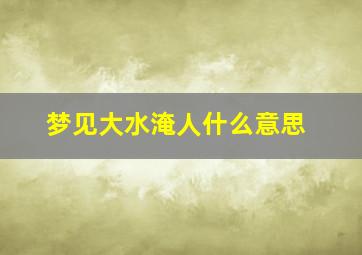 梦见大水淹人什么意思